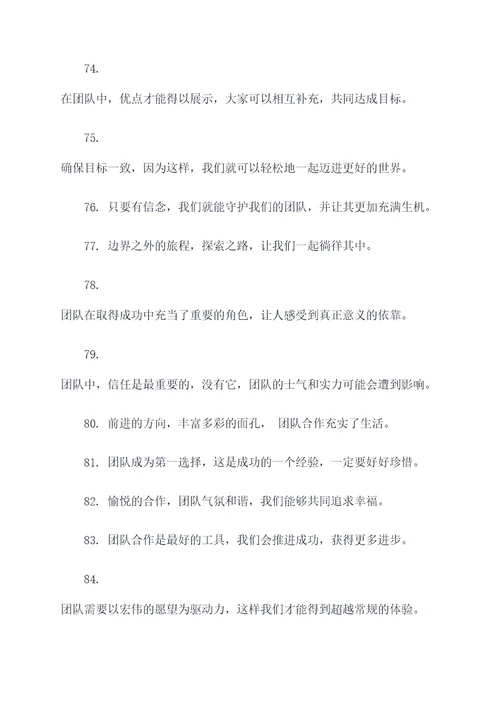 74.

在团队中，优点才能得以展示，大家可以相互补充，共同达成目标。

75.

确保目标一致，因为这样，我们就可以轻松地一起迈进更好的世界。

76. 只要有信念，我们就能守护我们的团队，并让其更加充满生机。

77. 边界之外的旅程，探索之路，让我们一起徜徉其中。

78.

团队在取得成功中充当了重要的角色，让人感受到真正意义的依靠。

79.

团队中，信任是最重要的，没有它，团队的士气和实力可能会遭到影响。

80. 前进的方向，丰富多彩的面孔， 团队合作充实了生活。

81. 团队成为第一选择，这是成功的一个经验，一定要好好珍惜。

82. 愉悦的合作，团队气氛和谐，我们能够共同追求幸福。

83. 团队合作是最好的工具，我们会推进成功，获得更多进步。

84.

团队需要以宏伟的愿望为驱动力，这样我们才能得到超越常规的体验。